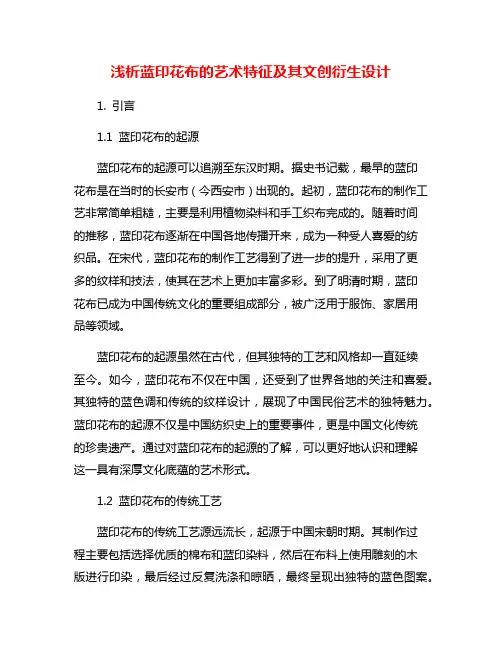 浅析蓝印花布的艺术特征及其文创衍生设计

1. 引言

1.1 蓝印花布的起源

蓝印花布的起源可以追溯至东汉时期。据史书记载，最早的蓝印花布是在当时的长安市（今西安市）出现的。起初，蓝印花布的制作工艺非常简单粗糙，主要是利用植物染料和手工织布完成的。随着时间的推移，蓝印花布逐渐在中国各地传播开来，成为一种受人喜爱的纺织品。在宋代，蓝印花布的制作工艺得到了进一步的提升，采用了更多的纹样和技法，使其在艺术上更加丰富多彩。到了明清时期，蓝印花布已成为中国传统文化的重要组成部分，被广泛用于服饰、家居用品等领域。

蓝印花布的起源虽然在古代，但其独特的工艺和风格却一直延续至今。如今，蓝印花布不仅在中国，还受到了世界各地的关注和喜爱。其独特的蓝色调和传统的纹样设计，展现了中国民俗艺术的独特魅力。蓝印花布的起源不仅是中国纺织史上的重要事件，更是中国文化传统的珍贵遗产。通过对蓝印花布的起源的了解，可以更好地认识和理解这一具有深厚文化底蕴的艺术形式。

1.2 蓝印花布的传统工艺

蓝印花布的传统工艺源远流长，起源于中国宋朝时期。其制作过程主要包括选择优质的棉布和蓝印染料，然后在布料上使用雕刻的木版进行印染，最后经过反复洗涤和晾晒，最终呈现出独特的蓝色图案。